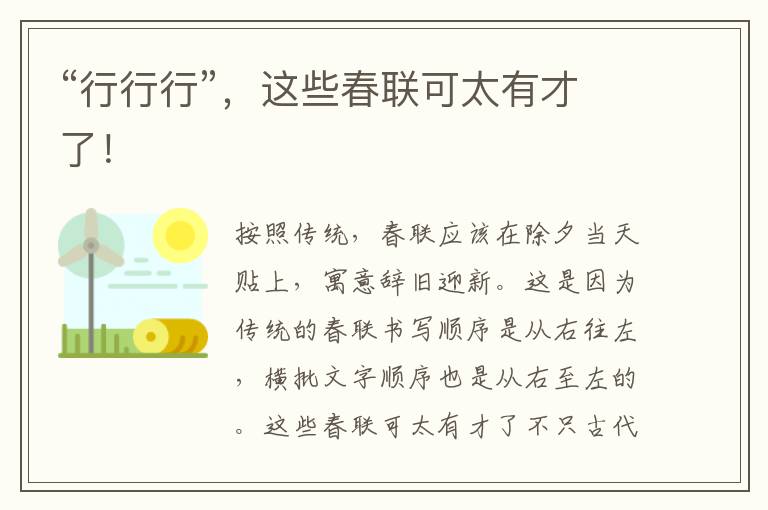 “行行行”，这些春联可太有才了！

按照传统，春联应该在除夕当天贴上，寓意辞旧迎新。这是因为传统的春联书写顺序是从右往左，横批文字顺序也是从右至左的。这些春联可太有才了不只古代